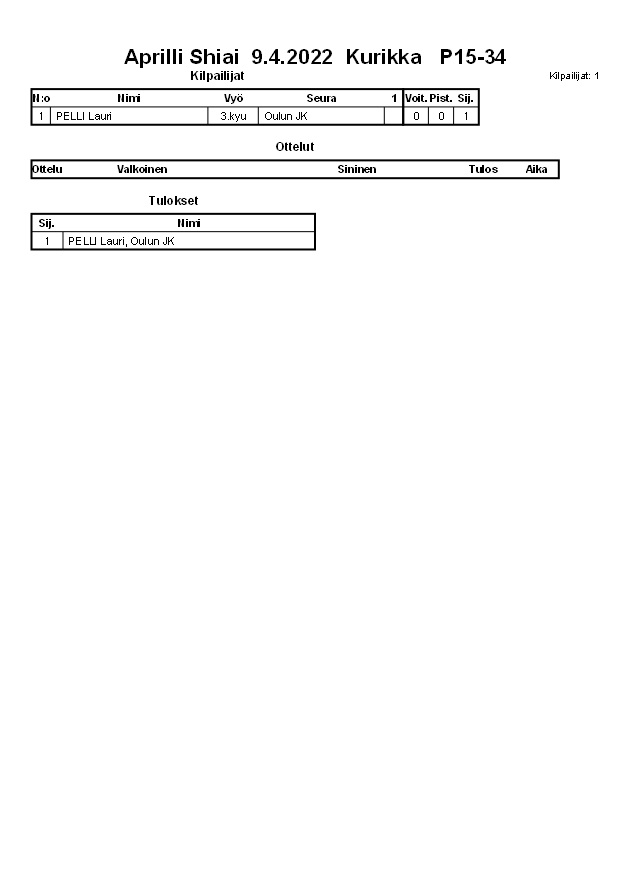 Aprilli Shiai 9.4.2022 Kurikka P15-34

Kilpailijat

Kilpailijat: 1

| N:o | Nimi | Vyö | Seura | 1 | Voit. | Pist. | Sij. |
|---|---|---|---|---|---|---|---|
| 1 | PELLI Lauri | 3.kyu | Oulun JK | | 0 | 0 | 1 |

Ottelut

| Ottelu | Valkoinen | Sininen | Tulos | Aika |
|---|---|---|---|---|

Tulokset

| Sij. | Nimi |
|---|---|
| 1 | PELLI Lauri, Oulun JK |